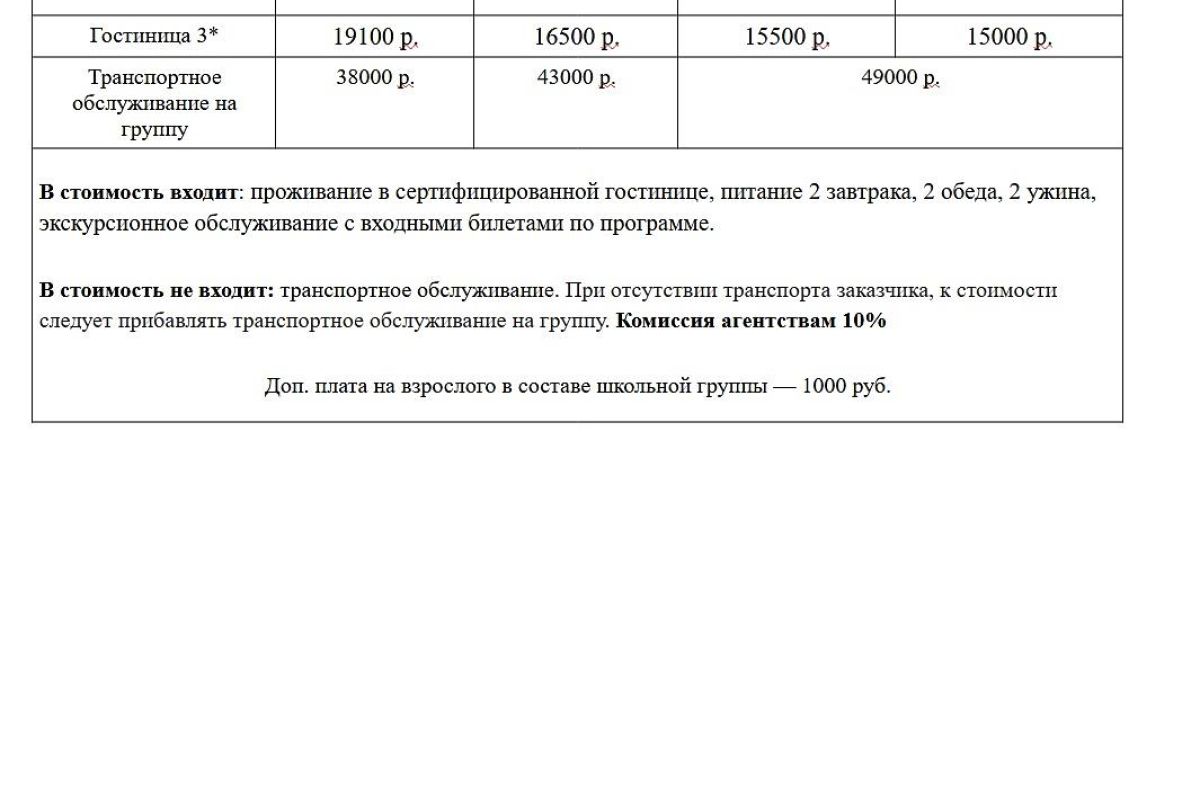 | | | | | |
|---|---|---|---|---|
| Гостиница 3* | 19100 р. | 16500 р. | 15500 р. | 15000 р. |
| Транспортное обслуживание на группу | 38000 р. | 43000 р. | 49000 р. | |

**В стоимость входит**: проживание в сертифицированной гостинице, питание 2 завтрака, 2 обеда, 2 ужина, экскурсионное обслуживание с входными билетами по программе.

**В стоимость не входит:** транспортное обслуживание. При отсутствии транспорта заказчика, к стоимости следует прибавлять транспортное обслуживание на группу. **Комиссия агентствам 10%**

Доп. плата на взрослого в составе школьной группы — 1000 руб.